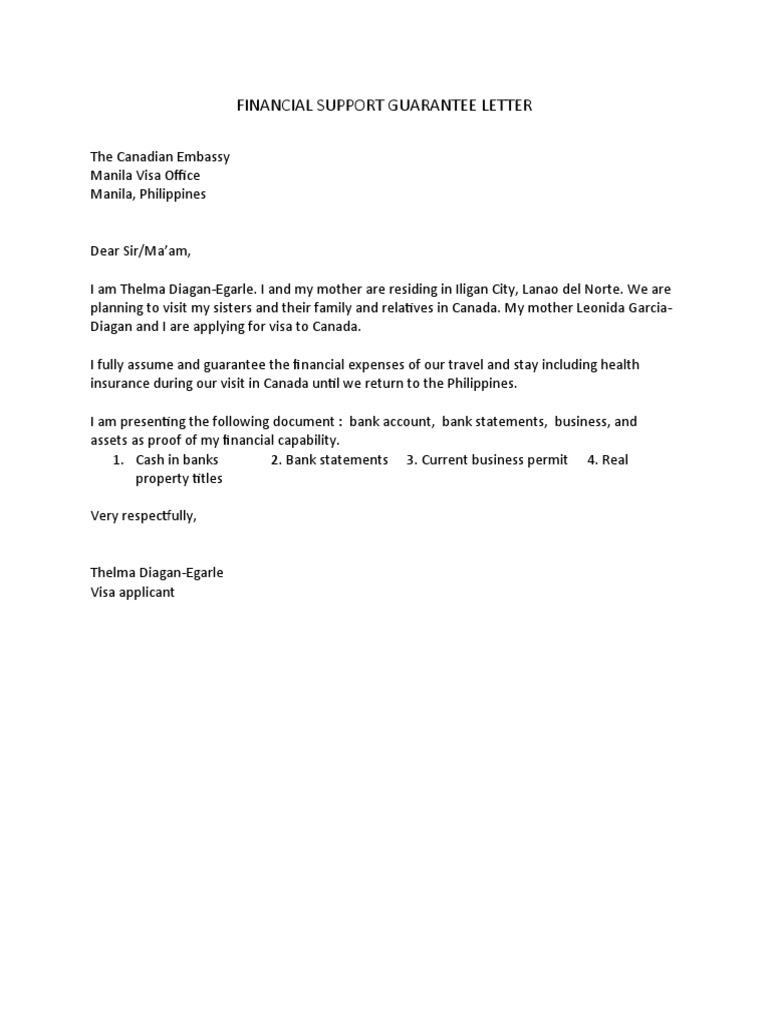 FINANCIAL SUPPORT GUARANTEE LETTER

The Canadian Embassy
Manila Visa Office
Manila, Philippines

Dear Sir/Ma'am,

I am Thelma Diagan-Egarle. I and my mother are residing in Iligan City, Lanao del Norte. We are planning to visit my sisters and their family and relatives in Canada. My mother Leonida Garcia-Diagan and I are applying for visa to Canada.

I fully assume and guarantee the financial expenses of our travel and stay including health insurance during our visit in Canada until we return to the Philippines.

I am presenting the following document : bank account, bank statements, business, and assets as proof of my financial capability.

1. Cash in banks 2. Bank statements 3. Current business permit 4. Real property titles

Very respectfully,

Thelma Diagan-Egarle
Visa applicant